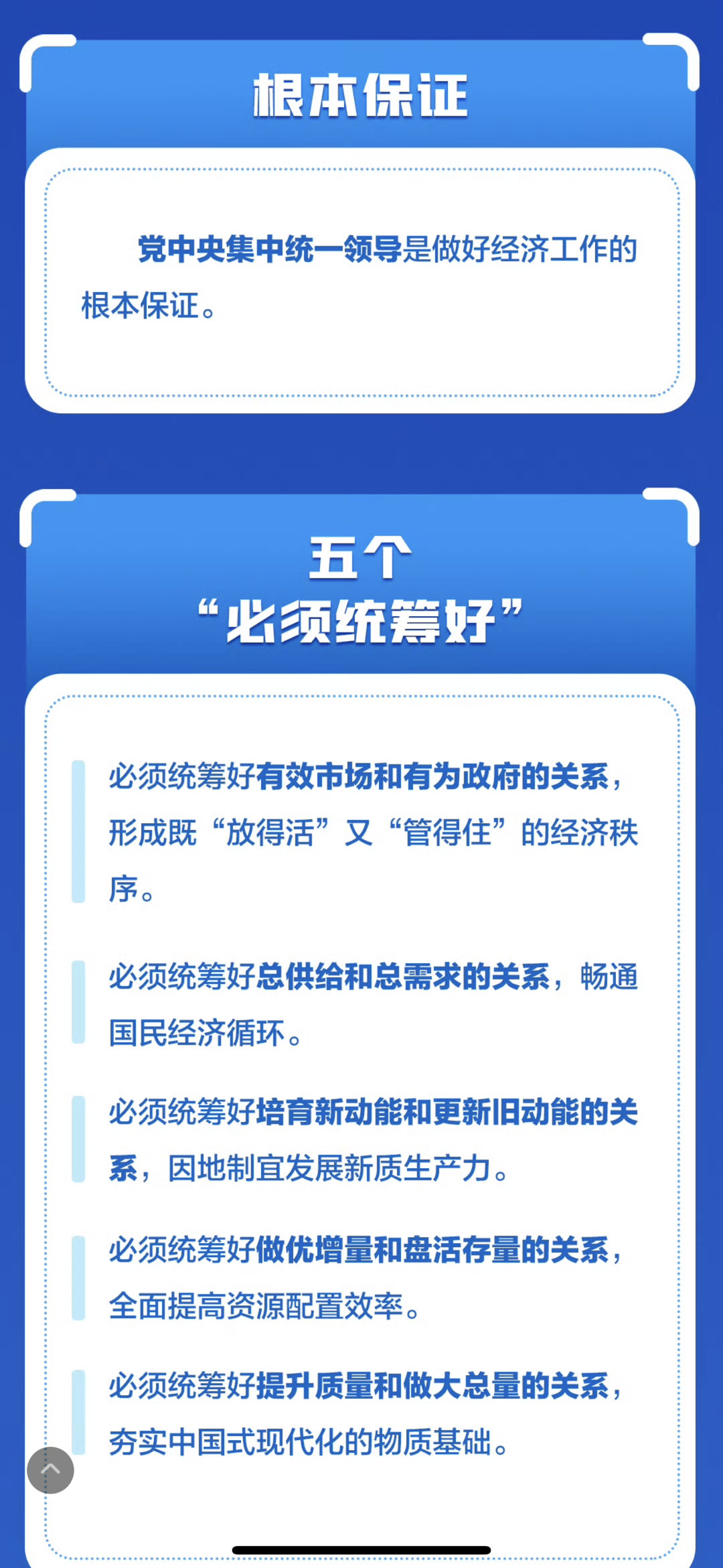 根本保证

党中央集中统一领导是做好经济工作的根本保证。

五个
“必须统筹好”

必须统筹好有效市场和有为政府的关系，形成既“放得活”又“管得住”的经济秩序。

必须统筹好总供给和总需求的关系，畅通国民经济循环。

必须统筹好培育新动能和更新旧动能的关系，因地制宜发展新质生产力。

必须统筹好做优增量和盘活存量的关系，全面提高资源配置效率。

必须统筹好提升质量和做大总量的关系，夯实中国式现代化的物质基础。